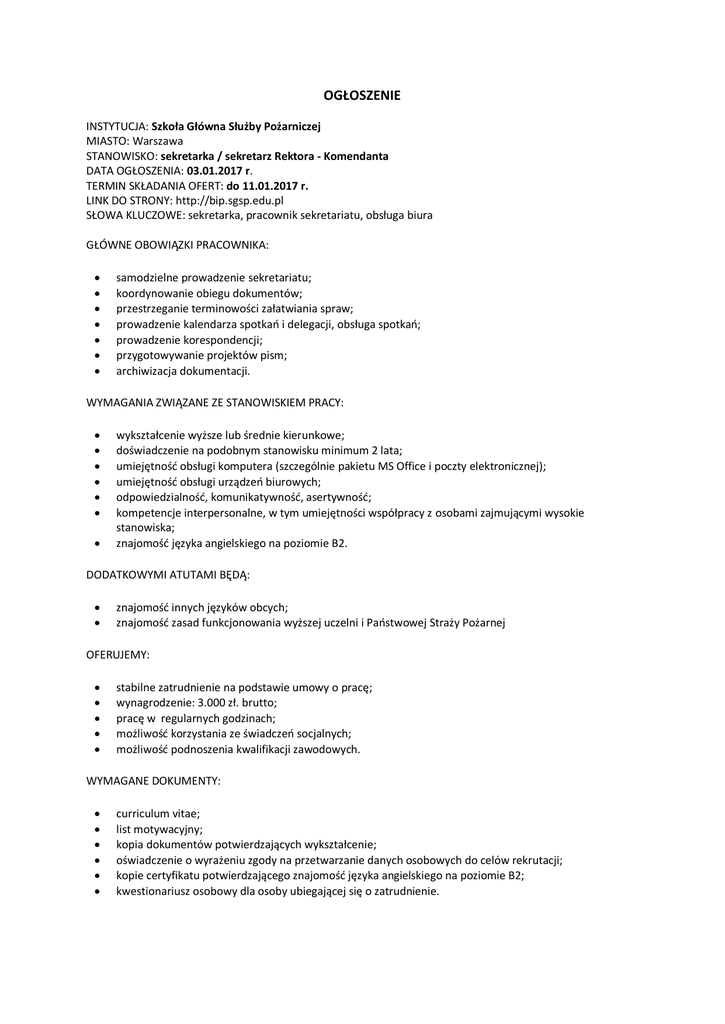 OGŁOSZENIE

INSTYTUCJA: Szkoła Główna Służby Pożarniczej
MIASTO: Warszawa
STANOWISKO: sekretarka / sekretarz Rektora - Komendanta
DATA OGŁOSZENIA: 03.01.2017 r.
TERMIN SKŁADANIA OFERT: do 11.01.2017 r.
LINK DO STRONY: http://bip.sgsp.edu.pl
SŁOWA KLUCZOWE: sekretarka, pracownik sekretariatu, obsługa biura

GŁÓWNE OBOWIĄZKI PRACOWNIKA:

• samodzielne prowadzenie sekretariatu;
• koordynowanie obiegu dokumentów;
• przestrzeganie terminowości załatwiania spraw;
• prowadzenie kalendarza spotkań i delegacji, obsługa spotkań;
• prowadzenie korespondencji;
• przygotowywanie projektów pism;
• archiwizacja dokumentacji.

WYMAGANIA ZWIĄZANE ZE STANOWISKIEM PRACY:

• wykształcenie wyższe lub średnie kierunkowe;
• doświadczenie na podobnym stanowisku minimum 2 lata;
• umiejętność obsługi komputera (szczególnie pakietu MS Office i poczty elektronicznej);
• umiejętność obsługi urządzeń biurowych;
• odpowiedzialność, komunikatywność, asertywność;
• kompetencje interpersonalne, w tym umiejętności współpracy z osobami zajmującymi wysokie stanowiska;
• znajomość języka angielskiego na poziomie B2.

DODATKOWYMI ATUTAMI BĘDĄ:

• znajomość innych języków obcych;
• znajomość zasad funkcjonowania wyższej uczelni i Państwowej Straży Pożarnej

OFERUJEMY:

• stabilne zatrudnienie na podstawie umowy o pracę;
• wynagrodzenie: 3.000 zł. brutto;
• pracę w regularnych godzinach;
• możliwość korzystania ze świadczeń socjalnych;
• możliwość podnoszenia kwalifikacji zawodowych.

WYMAGANE DOKUMENTY:

• curriculum vitae;
• list motywacyjny;
• kopia dokumentów potwierdzających wykształcenie;
• oświadczenie o wyrażeniu zgody na przetwarzanie danych osobowych do celów rekrutacji;
• kopie certyfikatu potwierdzającego znajomość języka angielskiego na poziomie B2;
• kwestionariusz osobowy dla osoby ubiegającej się o zatrudnienie.